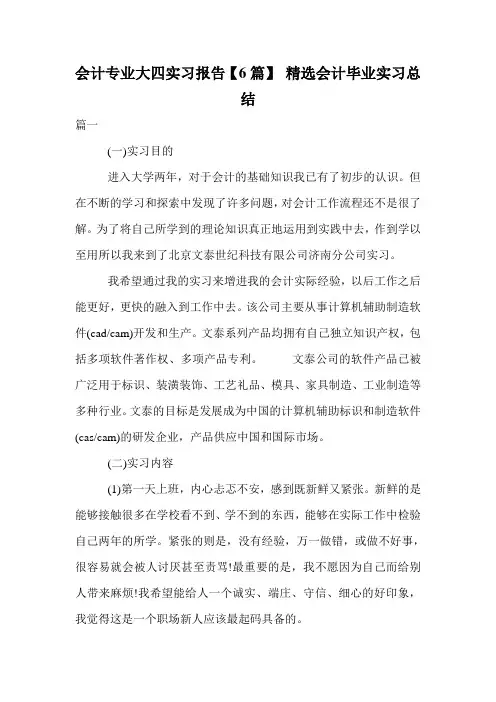 会计专业大四实习报告【6篇】 精选会计毕业实习总结

篇一

(一)实习目的

进入大学两年，对于会计的基础知识我已有了初步的认识。但在不断的学习和探索中发现了许多问题，对会计工作流程还不是很了解。为了将自己所学到的理论知识真正地运用到实践中去，作到学以至用所以我来到了北京文泰世纪科技有限公司济南分公司实习。

我希望通过我的实习来增进我的会计实际经验，以后工作之后能更好，更快的融入到工作中去。该公司主要从事计算机辅助制造软件(cad/cam)开发和生产。文泰系列产品均拥有自己独立知识产权，包括多项软件著作权、多项产品专利。　　文泰公司的软件产品已被广泛用于标识、装潢装饰、工艺礼品、模具、家具制造、工业制造等多种行业。文泰的目标是发展成为中国的计算机辅助标识和制造软件(cas/cam)的研发企业，产品供应中国和国际市场。

(二)实习内容

(1)第一天上班，内心忐忑不安，感到既新鲜又紧张。新鲜的是能够接触很多在学校看不到、学不到的东西，能够在实际工作中检验自己两年的所学。紧张的则是，没有经验，万一做错，或做不好事，很容易就会被人讨厌甚至责骂!最重要的是，我不愿因为自己而给别人带来麻烦!我希望能给人一个诚实、端庄、守信、细心的好印象，我觉得这是一个职场新人应该最起码具备的。